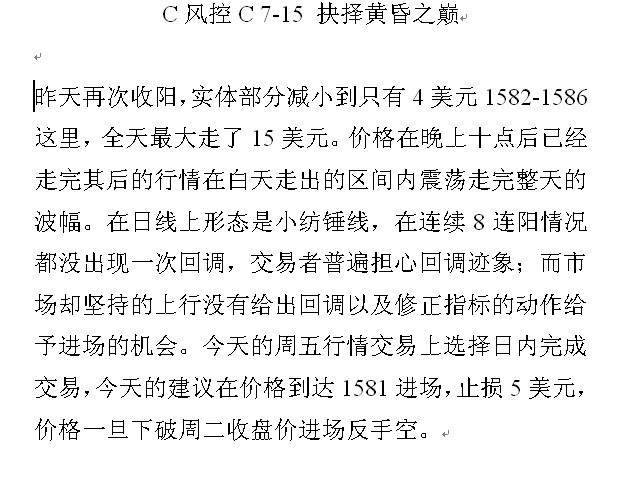 C 风控 C 7-15 抉择黄昏之巅

昨天再次收阳，实体部分减小到只有 4 美元 1582-1586 这里，全天最大走了 15 美元。价格在晚上十点后已经走完其后的行情在白天走出的区间内震荡走完整天的波幅。在日线上形态是小纺锤线，在连续 8 连阳情况都没出现一次回调，交易者普遍担心回调迹象；而市场却坚持的上行没有给出回调以及修正指标的动作给予进场的机会。今天的周五行情交易上选择日内完成交易，今天的建议在价格到达 1581 进场，止损 5 美元，价格一旦下破周二收盘价进场反手空。